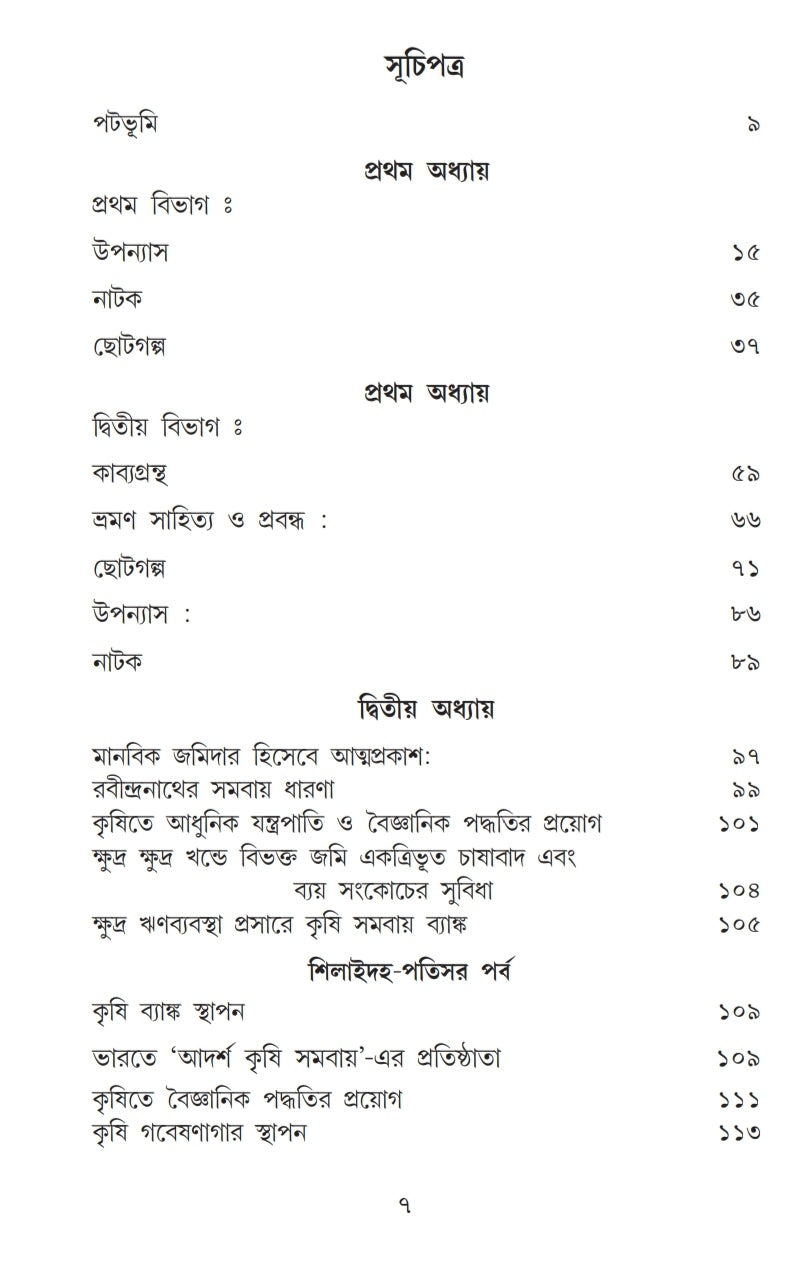 সূচিপত্র

পটভূমি ৯

প্রথম অধ্যায়

প্রথম বিভাগ ঃ

উপন্যাস ১৫

নাটক ৩৫

ছোটগল্প ৩৭

প্রথম অধ্যায়

দ্বিতীয় বিভাগ ঃ

কাব্যগ্রন্থ ৫৯

ভ্রমণ সাহিত্য ও প্রবন্ধ : ৬৬

ছোটগল্প ৭১

উপন্যাস : ৮৬

নাটক ৮৯

দ্বিতীয় অধ্যায়

মানবিক জমিদার হিসেবে আত্মপ্রকাশ: ৯৭

রবীন্দ্রনাথের সমবায় ধারণা ৯৯

কৃষিতে আধুনিক যন্ত্রপাতি ও বৈজ্ঞানিক পদ্ধতির প্রয়োগ ১০১

ক্ষুদ্র ক্ষুদ্র খন্ডে বিভক্ত জমি একত্রিভূত চাষাবাদ এবং ব্যয় সংকোচের সুবিধা ১০৪

ক্ষুদ্র ঋণব্যবস্থা প্রসারে কৃষি সমবায় ব্যাঙ্ক ১০৫

শিলাইদহ-পতিসর পর্ব

কৃষি ব্যাঙ্ক স্থাপন ১০৯

ভারতে 'আদর্শ কৃষি সমবায়'-এর প্রতিষ্ঠাতা ১০৯

কৃষিতে বৈজ্ঞানিক পদ্ধতির প্রয়োগ ১১১

কৃষি গবেষণাগার স্থাপন ১১৩

৭